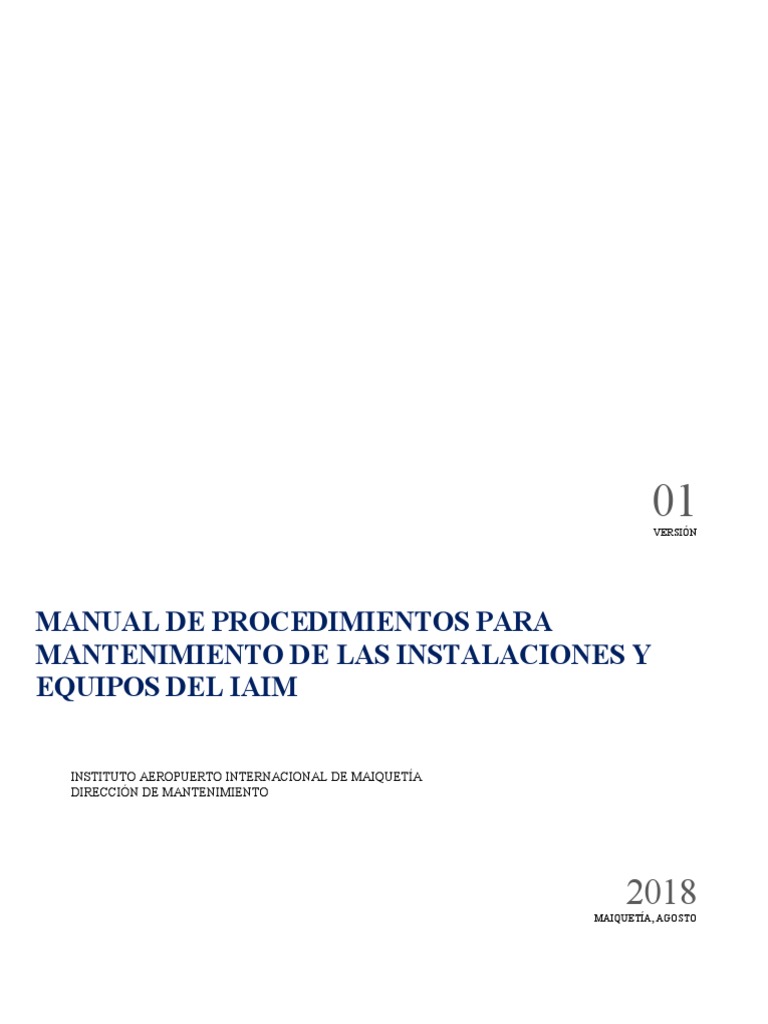 01
VERSIÓN

MANUAL DE PROCEDIMIENTOS PARA MANTENIMIENTO DE LAS INSTALACIONES Y EQUIPOS DEL IAIM

INSTITUTO AEROPUERTO INTERNACIONAL DE MAIQUETÍA
DIRECCIÓN DE MANTENIMIENTO

2018
MAIQUETÍA, AGOSTO